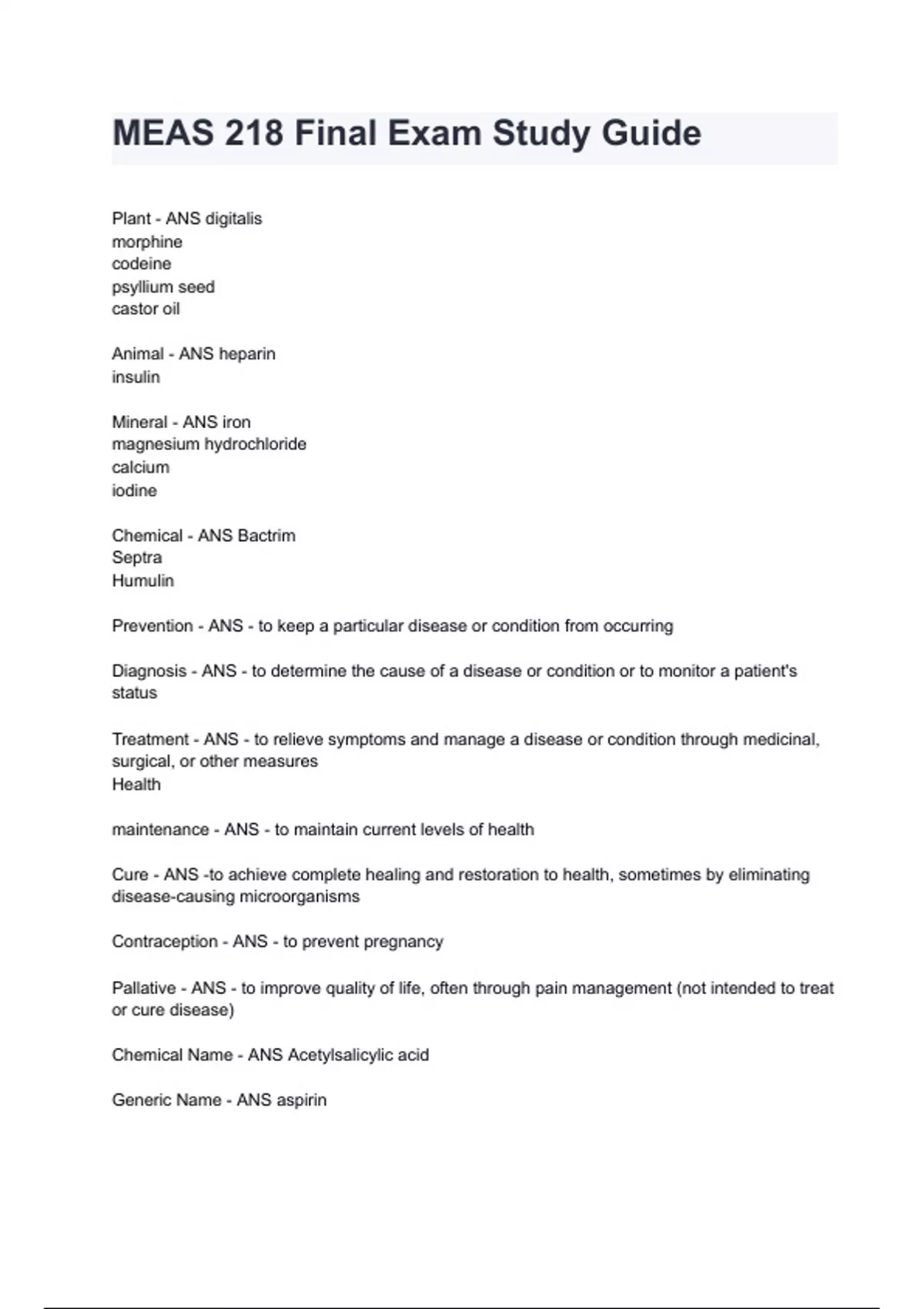 MEAS 218 Final Exam Study Guide

Plant - ANS digitalis
morphine
codeine
psyllium seed
castor oil

Animal - ANS heparin
insulin

Mineral - ANS iron
magnesium hydrochloride
calcium
iodine

Chemical - ANS Bactrim
Septra
Humulin

Prevention - ANS - to keep a particular disease or condition from occurring

Diagnosis - ANS - to determine the cause of a disease or condition or to monitor a patient's status

Treatment - ANS - to relieve symptoms and manage a disease or condition through medicinal, surgical, or other measures
Health

maintenance - ANS - to maintain current levels of health

Cure - ANS -to achieve complete healing and restoration to health, sometimes by eliminating disease-causing microorganisms

Contraception - ANS - to prevent pregnancy

Pallative - ANS - to improve quality of life, often through pain management (not intended to treat or cure disease)

Chemical Name - ANS Acetylsalicylic acid

Generic Name - ANS aspirin